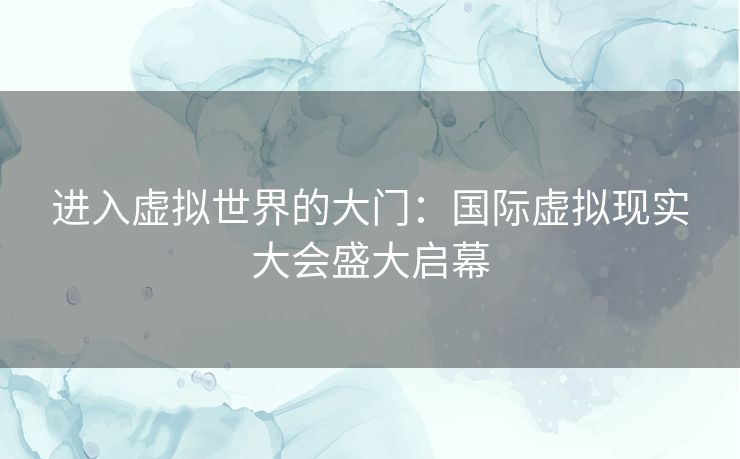 进入虚拟世界的大门：国际虚拟现实大会盛大启幕